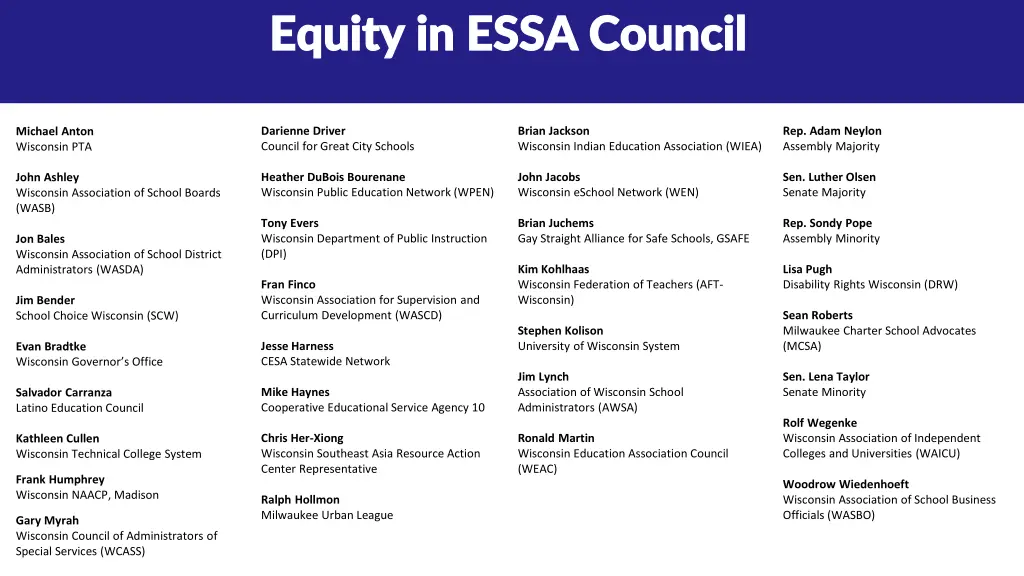 Equity in ESSA Council

Michael Anton
Wisconsin PTA

John Ashley
Wisconsin Association of School Boards (WASB)

Jon Bales
Wisconsin Association of School District Administrators (WASDA)

Jim Bender
School Choice Wisconsin (SCW)

Evan Bradtke
Wisconsin Governor's Office

Salvador Carranza
Latino Education Council

Kathleen Cullen
Wisconsin Technical College System

Frank Humphrey
Wisconsin NAACP, Madison

Gary Myrah
Wisconsin Council of Administrators of Special Services (WCASS)

Darienne Driver
Council for Great City Schools

Heather DuBois Bourenane
Wisconsin Public Education Network (WPEN)

Tony Evers
Wisconsin Department of Public Instruction (DPI)

Fran Finco
Wisconsin Association for Supervision and Curriculum Development (WASCD)

Jesse Harness
CESA Statewide Network

Mike Haynes
Cooperative Educational Service Agency 10

Chris Her-Xiong
Wisconsin Southeast Asia Resource Action Center Representative

Ralph Hollmon
Milwaukee Urban League

Brian Jackson
Wisconsin Indian Education Association (WIEA)

John Jacobs
Wisconsin eSchool Network (WEN)

Brian Juchems
Gay Straight Alliance for Safe Schools, GSAFE

Kim Kohlhaas
Wisconsin Federation of Teachers (AFT-Wisconsin)

Stephen Kolison
University of Wisconsin System

Jim Lynch
Association of Wisconsin School Administrators (AWSA)

Ronald Martin
Wisconsin Education Association Council (WEAC)

Rep. Adam Neylon
Assembly Majority

Sen. Luther Olsen
Senate Majority

Rep. Sondy Pope
Assembly Minority

Lisa Pugh
Disability Rights Wisconsin (DRW)

Sean Roberts
Milwaukee Charter School Advocates (MCSA)

Sen. Lena Taylor
Senate Minority

Rolf Wegenke
Wisconsin Association of Independent Colleges and Universities (WAICU)

Woodrow Wiedenhoeft
Wisconsin Association of School Business Officials (WASBO)